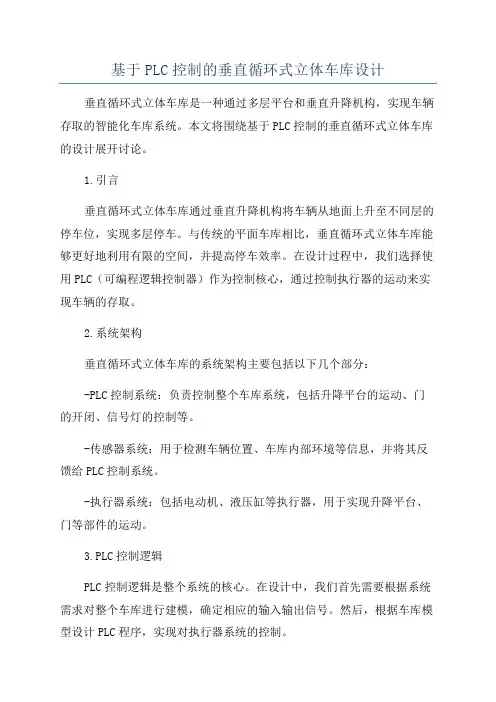 基于PLC控制的垂直循环式立体车库设计

垂直循环式立体车库是一种通过多层平台和垂直升降机构，实现车辆存取的智能化车库系统。本文将围绕基于PLC控制的垂直循环式立体车库的设计展开讨论。

1.引言

垂直循环式立体车库通过垂直升降机构将车辆从地面上升至不同层的停车位，实现多层停车。与传统的平面车库相比，垂直循环式立体车库能够更好地利用有限的空间，并提高停车效率。在设计过程中，我们选择使用PLC（可编程逻辑控制器）作为控制核心，通过控制执行器的运动来实现车辆的存取。

2.系统架构

垂直循环式立体车库的系统架构主要包括以下几个部分：

-PLC控制系统：负责控制整个车库系统，包括升降平台的运动、门的开闭、信号灯的控制等。

-传感器系统：用于检测车辆位置、车库内部环境等信息，并将其反馈给PLC控制系统。

-执行器系统：包括电动机、液压缸等执行器，用于实现升降平台、门等部件的运动。

3.PLC控制逻辑

PLC控制逻辑是整个系统的核心。在设计中，我们首先需要根据系统需求对整个车库进行建模，确定相应的输入输出信号。然后，根据车库模型设计PLC程序，实现对执行器系统的控制。